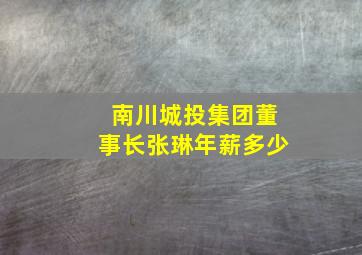 南川城投集团董事长张琳年薪多少